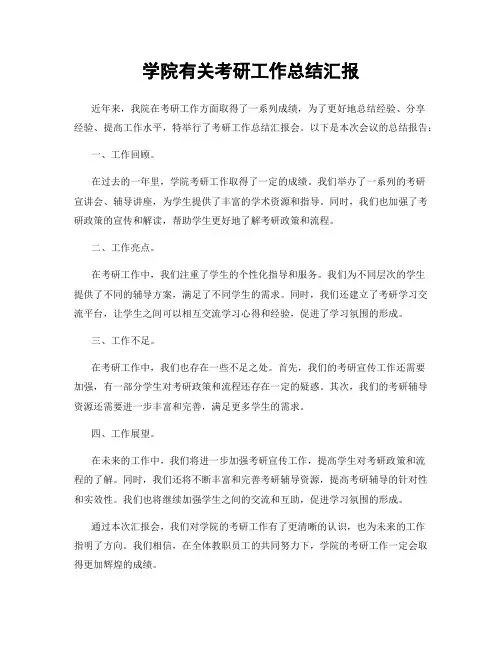 学院有关考研工作总结汇报

近年来，我院在考研工作方面取得了一系列成绩，为了更好地总结经验、分享经验、提高工作水平，特举行了考研工作总结汇报会。以下是本次会议的总结报告：

一、工作回顾。

在过去的一年里，学院考研工作取得了一定的成绩。我们举办了一系列的考研宣讲会、辅导讲座，为学生提供了丰富的学术资源和指导。同时，我们也加强了考研政策的宣传和解读，帮助学生更好地了解考研政策和流程。

二、工作亮点。

在考研工作中，我们注重了学生的个性化指导和服务。我们为不同层次的学生提供了不同的辅导方案，满足了不同学生的需求。同时，我们还建立了考研学习交流平台，让学生之间可以相互交流学习心得和经验，促进了学习氛围的形成。

三、工作不足。

在考研工作中，我们也存在一些不足之处。首先，我们的考研宣传工作还需要加强，有一部分学生对考研政策和流程还存在一定的疑惑。其次，我们的考研辅导资源还需要进一步丰富和完善，满足更多学生的需求。

四、工作展望。

在未来的工作中，我们将进一步加强考研宣传工作，提高学生对考研政策和流程的了解。同时，我们还将不断丰富和完善考研辅导资源，提高考研辅导的针对性和实效性。我们也将继续加强学生之间的交流和互助，促进学习氛围的形成。

通过本次汇报会，我们对学院的考研工作有了更清晰的认识，也为未来的工作指明了方向。我们相信，在全体教职员工的共同努力下，学院的考研工作一定会取得更加辉煌的成绩。